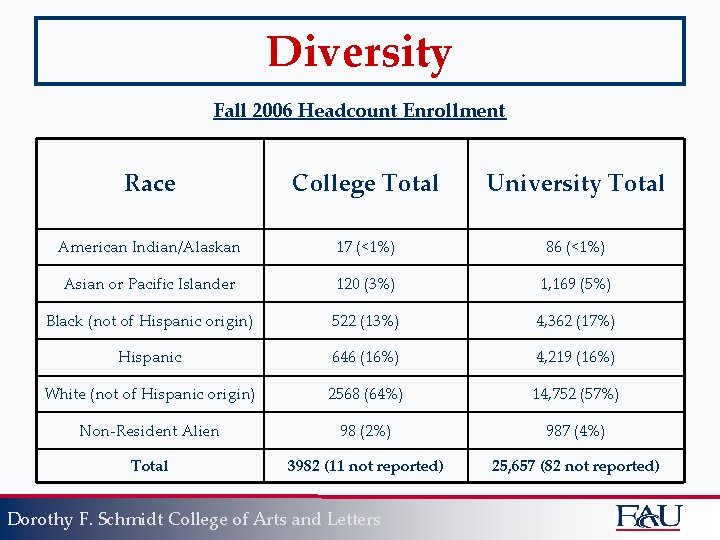 Diversity

Fall 2006 Headcount Enrollment

| Race | College Total | University Total |
|---|---|---|
| American Indian/Alaskan | 17 (<1%) | 86 (<1%) |
| Asian or Pacific Islander | 120 (3%) | 1,169 (5%) |
| Black (not of Hispanic origin) | 522 (13%) | 4,362 (17%) |
| Hispanic | 646 (16%) | 4,219 (16%) |
| White (not of Hispanic origin) | 2568 (64%) | 14,752 (57%) |
| Non-Resident Alien | 98 (2%) | 987 (4%) |
| Total | 3982 (11 not reported) | 25,657 (82 not reported) |

Dorothy F. Schmidt College of Arts and Letters

FAU